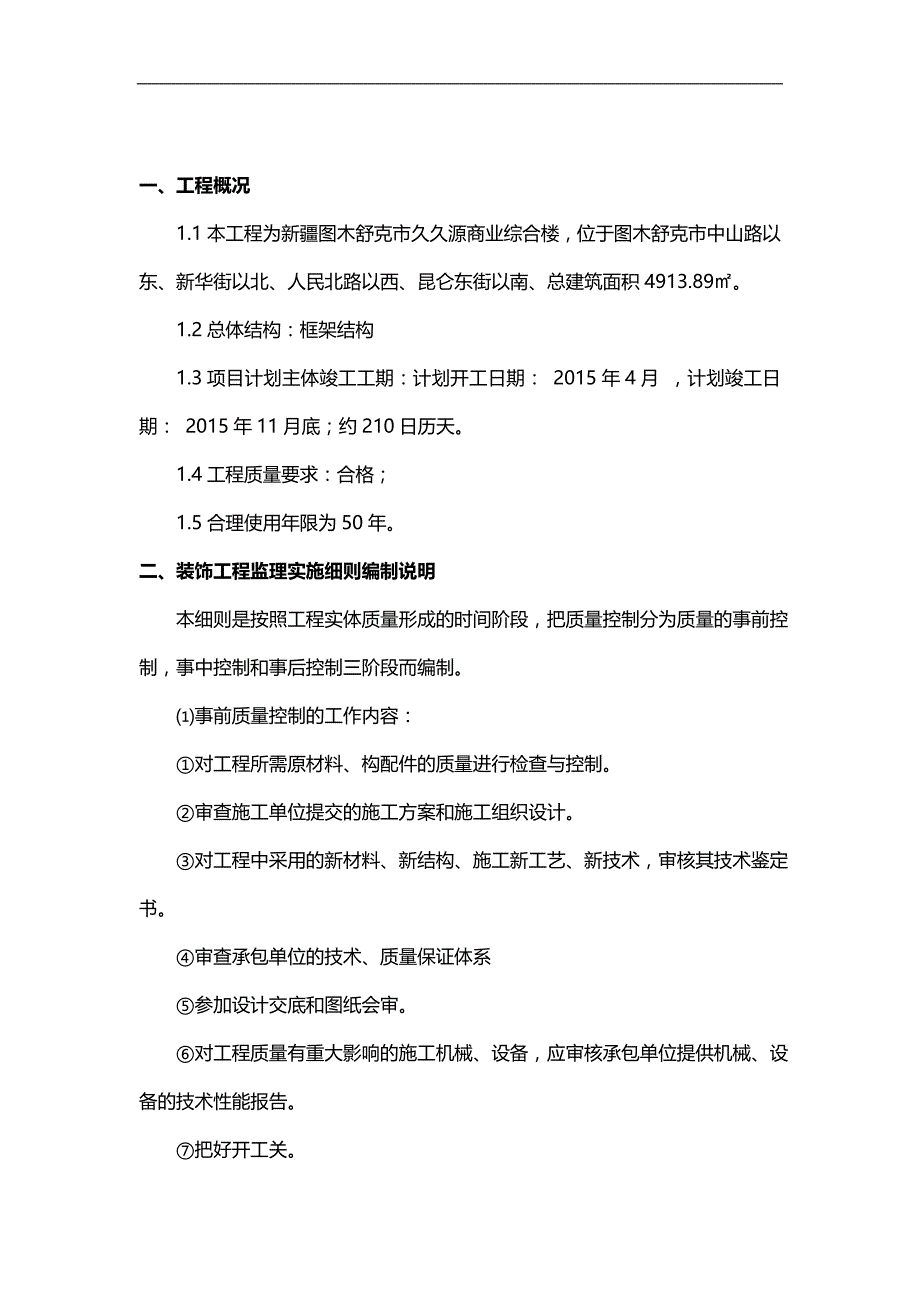 一、工程概况

1.1 本工程为新疆图木舒克市久久源商业综合楼，位于图木舒克市中山路以东、新华街以北、人民北路以西、昆仑东街以南、总建筑面积 4913.89㎡。

1.2 总体结构：框架结构

1.3 项目计划主体竣工工期：计划开工日期： 2015 年 4 月 ，计划竣工日期： 2015 年 11 月底；约 210 日历天。

1.4 工程质量要求：合格；

1.5 合理使用年限为 50 年。

二、装饰工程监理实施细则编制说明

本细则是按照工程实体质量形成的时间阶段，把质量控制分为质量的事前控制，事中控制和事后控制三阶段而编制。

⑴事前质量控制的工作内容：

①对工程所需原材料、构配件的质量进行检查与控制。

②审查施工单位提交的施工方案和施工组织设计。

③对工程中采用的新材料、新结构、施工新工艺、新技术，审核其技术鉴定书。

④审查承包单位的技术、质量保证体系

⑤参加设计交底和图纸会审。

⑥对工程质量有重大影响的施工机械、设备，应审核承包单位提供机械、设备的技术性能报告。

⑦把好开工关。